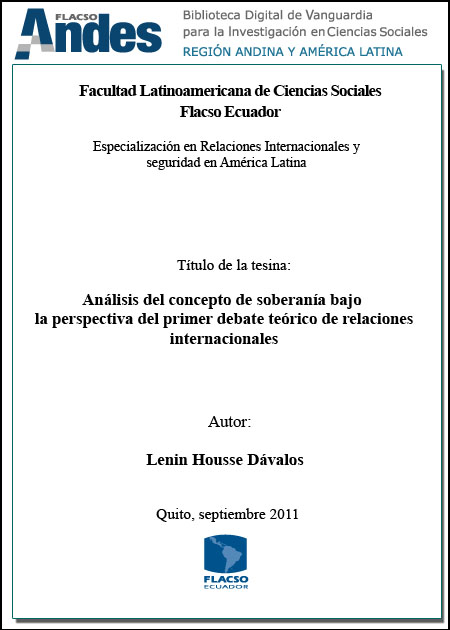 FLACSO Andes

Biblioteca Digital de Vanguardia para la Investigación en Ciencias Sociales
REGIÓN ANDINA Y AMÉRICA LATINA

Facultad Latinoamericana de Ciencias Sociales
Flacso Ecuador

Especialización en Relaciones Internacionales y seguridad en América Latina

Título de la tesina:

Análisis del concepto de soberanía bajo la perspectiva del primer debate teórico de relaciones internacionales

Autor:

Lenin Housse Dávalos

Quito, septiembre 2011

FLACSO
ECUADOR